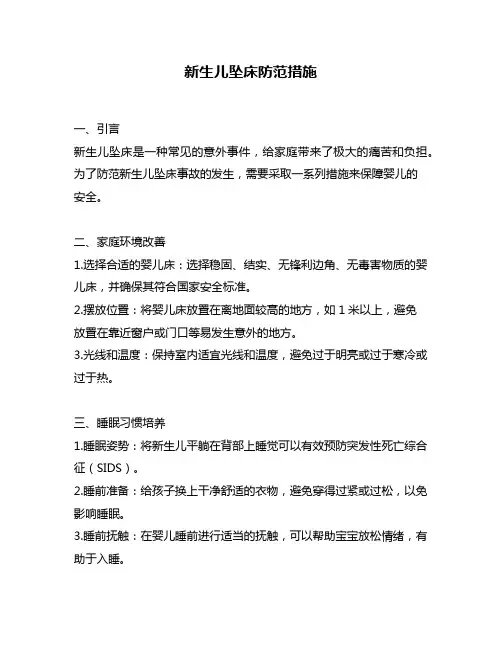 新生儿坠床防范措施

一、引言

新生儿坠床是一种常见的意外事件，给家庭带来了极大的痛苦和负担。为了防范新生儿坠床事故的发生，需要采取一系列措施来保障婴儿的安全。

二、家庭环境改善

1.选择合适的婴儿床：选择稳固、结实、无锋利边角、无毒害物质的婴儿床，并确保其符合国家安全标准。

2.摆放位置：将婴儿床放置在离地面较高的地方，如 1 米以上，避免放置在靠近窗户或门口等易发生意外的地方。

3.光线和温度：保持室内适宜光线和温度，避免过于明亮或过于寒冷或过于热。

三、睡眠习惯培养

1.睡眠姿势：将新生儿平躺在背部上睡觉可以有效预防突发性死亡综合征（SIDS）。

2.睡前准备：给孩子换上干净舒适的衣物，避免穿得过紧或过松，以免影响睡眠。

3.睡前抚触：在婴儿睡前进行适当的抚触，可以帮助宝宝放松情绪，有助于入睡。